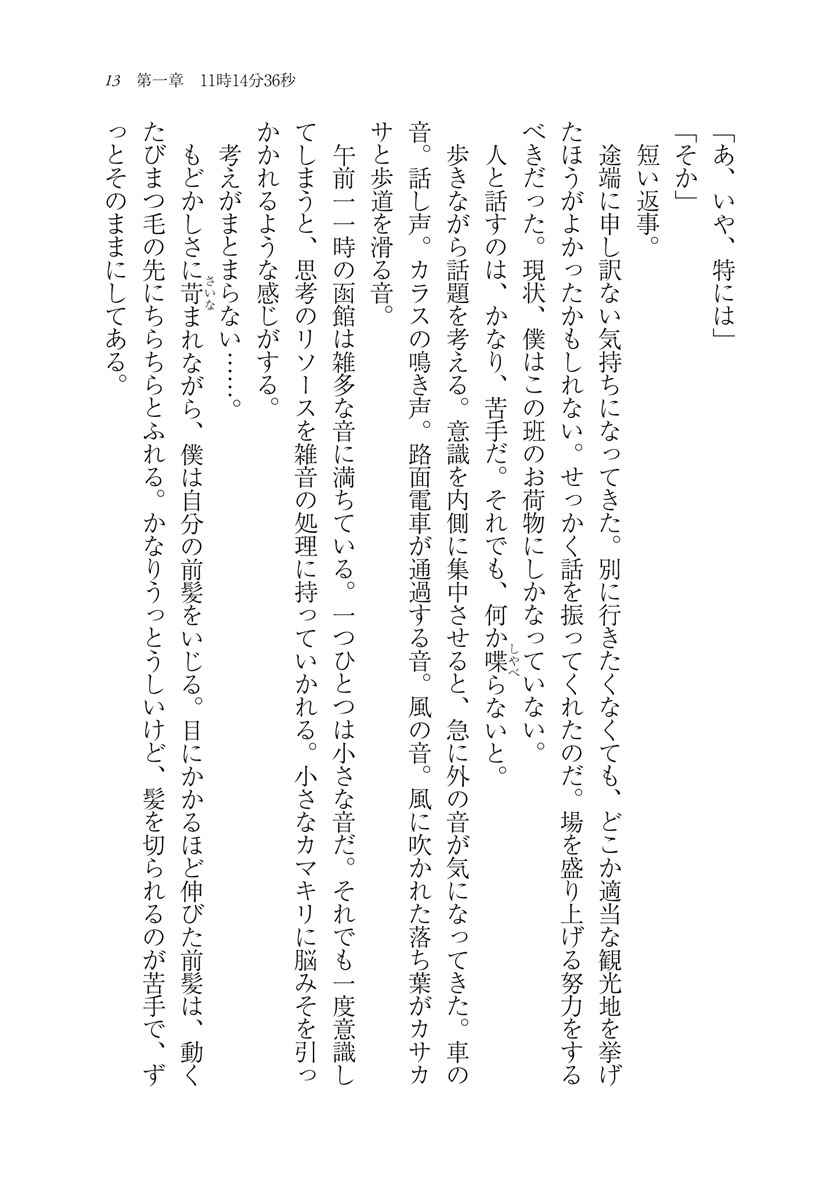 13　第一章　11時14分36秒

「あ、いや、特には」

「そか」

短い返事。

途端に申し訳ない気持ちになってきた。別に行きたくなくても、どこか適当な観光地を挙げたほうがよかったかもしれない。せっかく話を振ってくれたのだ。場を盛り上げる努力をするべきだった。現状、僕はこの班のお荷物にしかなっていない。

人と話すのは、かなり、苦手だ。それでも、何か喋らないと。

歩きながら話題を考える。意識を内側に集中させると、急に外の音が気になってきた。車の音。話し声。カラスの鳴き声。路面電車が通過する音。風の音。風に吹かれた落ち葉がカサカサと歩道を滑る音。

午前一一時の函館は雑多な音に満ちている。一つひとつは小さな音だ。それでも一度意識してしまうと、思考のリソースを雑音の処理に持っていかれる。小さなカマキリに脳みそを引っかかれるような感じがする。

考えがまとまらない……。

もどかしさに苛まれながら、僕は自分の前髪をいじる。目にかかるほど伸びた前髪は、動くたびまつ毛の先にちらちらとふれる。かなりうっとうしいけど、髪を切られるのが苦手で、ずっとそのままにしてある。